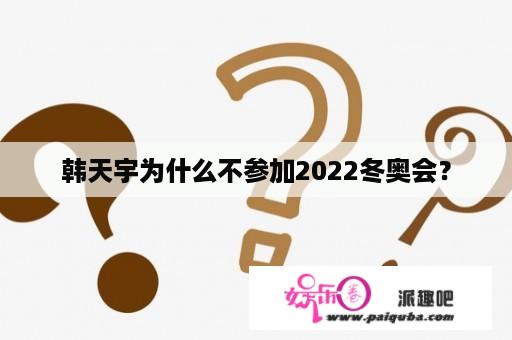 韩天宇为什么不参加2022冬奥会?

娱乐圈 派趣吧
www.paiquba.com